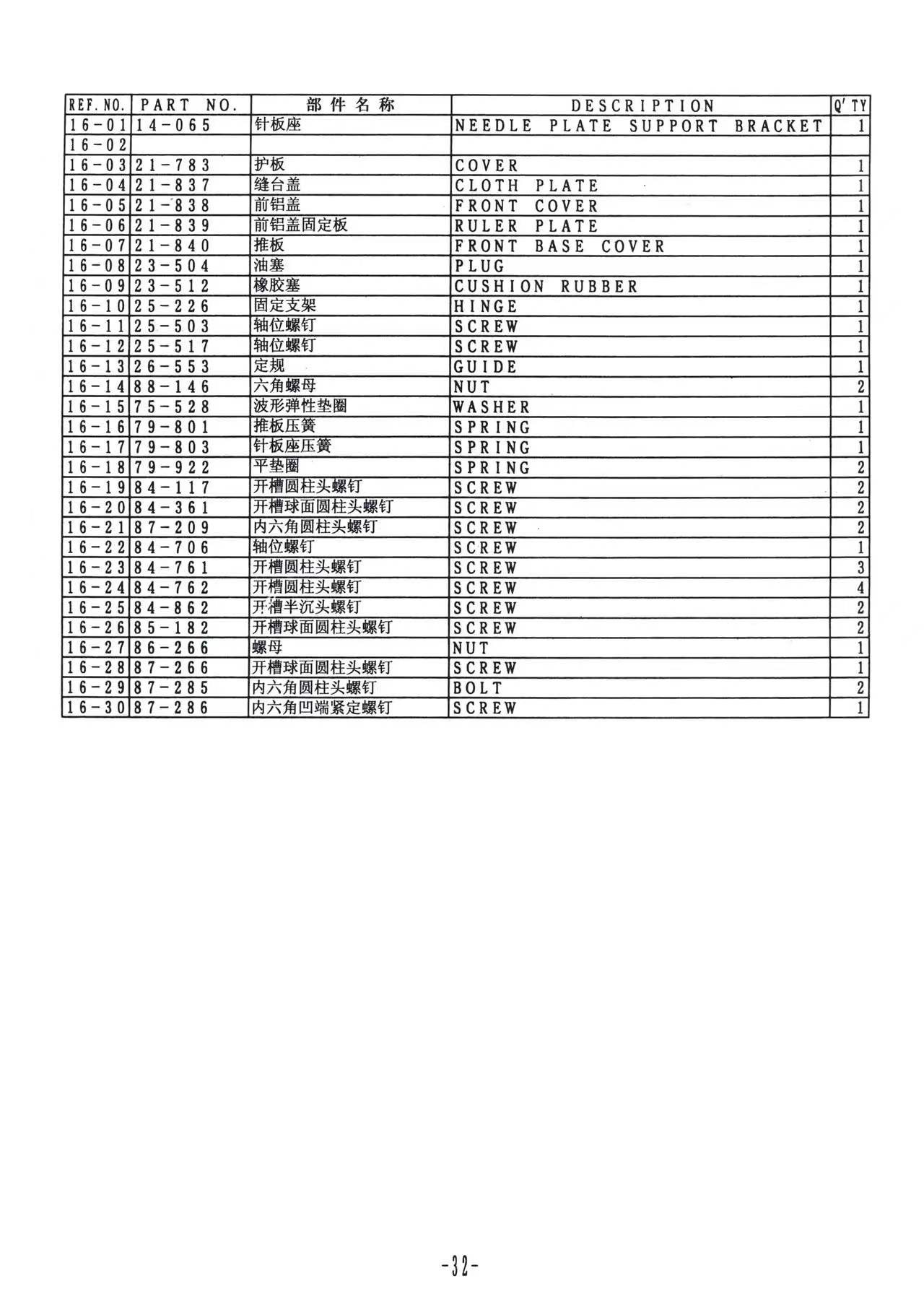 | REF. NO. | PART NO. | 部件名称 | DESCRIPTION | Q'TY |
|---|---|---|---|---|
| 16-01 | 14-065 | 针板座 | NEEDLE PLATE SUPPORT BRACKET | 1 |
| 16-02 | | | | |
| 16-03 | 21-783 | 护板 | COVER | 1 |
| 16-04 | 21-837 | 缝台盖 | CLOTH PLATE | 1 |
| 16-05 | 21-838 | 前铝盖 | FRONT COVER | 1 |
| 16-06 | 21-839 | 前铝盖固定板 | RULER PLATE | 1 |
| 16-07 | 21-840 | 推板 | FRONT BASE COVER | 1 |
| 16-08 | 23-504 | 油塞 | PLUG | 1 |
| 16-09 | 23-512 | 橡胶塞 | CUSHION RUBBER | 1 |
| 16-10 | 25-226 | 固定支架 | HINGE | 1 |
| 16-11 | 25-503 | 轴位螺钉 | SCREW | 1 |
| 16-12 | 25-517 | 轴位螺钉 | SCREW | 1 |
| 16-13 | 26-553 | 定规 | GUIDE | 1 |
| 16-14 | 88-146 | 六角螺母 | NUT | 2 |
| 16-15 | 75-528 | 波形弹性垫圈 | WASHER | 1 |
| 16-16 | 79-801 | 推板压簧 | SPRING | 1 |
| 16-17 | 79-803 | 针板座压簧 | SPRING | 1 |
| 16-18 | 79-922 | 平垫圈 | SPRING | 2 |
| 16-19 | 84-117 | 开槽圆柱头螺钉 | SCREW | 2 |
| 16-20 | 84-361 | 开槽球面圆柱头螺钉 | SCREW | 2 |
| 16-21 | 87-209 | 内六角圆柱头螺钉 | SCREW | 2 |
| 16-22 | 84-706 | 轴位螺钉 | SCREW | 1 |
| 16-23 | 84-761 | 开槽圆柱头螺钉 | SCREW | 3 |
| 16-24 | 84-762 | 开槽圆柱头螺钉 | SCREW | 4 |
| 16-25 | 84-862 | 开槽半沉头螺钉 | SCREW | 2 |
| 16-26 | 85-182 | 开槽球面圆柱头螺钉 | SCREW | 2 |
| 16-27 | 86-266 | 螺母 | NUT | 1 |
| 16-28 | 87-266 | 开槽球面圆柱头螺钉 | SCREW | 1 |
| 16-29 | 87-285 | 内六角圆柱头螺钉 | BOLT | 2 |
| 16-30 | 87-286 | 内六角凹端紧定螺钉 | SCREW | 1 |

-32-